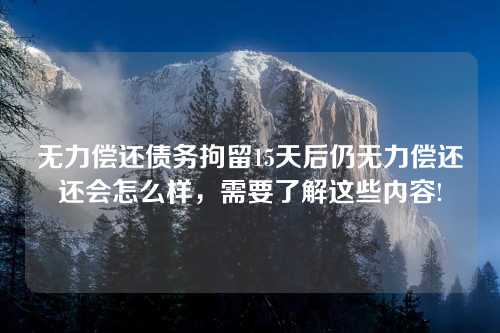 无力偿还债务拘留15天后仍无力偿还还会怎么样，需要了解这些内容!